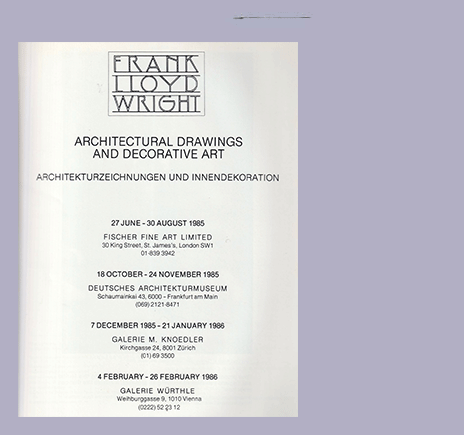 FRANK LLOYD WRIGHT

ARCHITECTURAL DRAWINGS AND DECORATIVE ART

ARCHITEKTURZEICHNUNGEN UND INNENDEKORATION

27 JUNE - 30 AUGUST 1985

FISCHER FINE ART LIMITED
30 King Street, St. James's, London SW1
01-839 3942

18 OCTOBER - 24 NOVEMBER 1985

DEUTSCHES ARCHITEKTURMUSEUM
Schaumainkai 43, 6000 - Frankfurt am Main
(069) 2121-8471

7 DECEMBER 1985 - 21 JANUARY 1986

GALERIE M. KNOEDLER
Kirchgasse 24, 8001 Zürich
(01) 69 3500

4 FEBRUARY - 26 FEBRUARY 1986

GALERIE WÜRTHLE
Weihburggasse 9, 1010 Vienna
(0222) 52 23 12